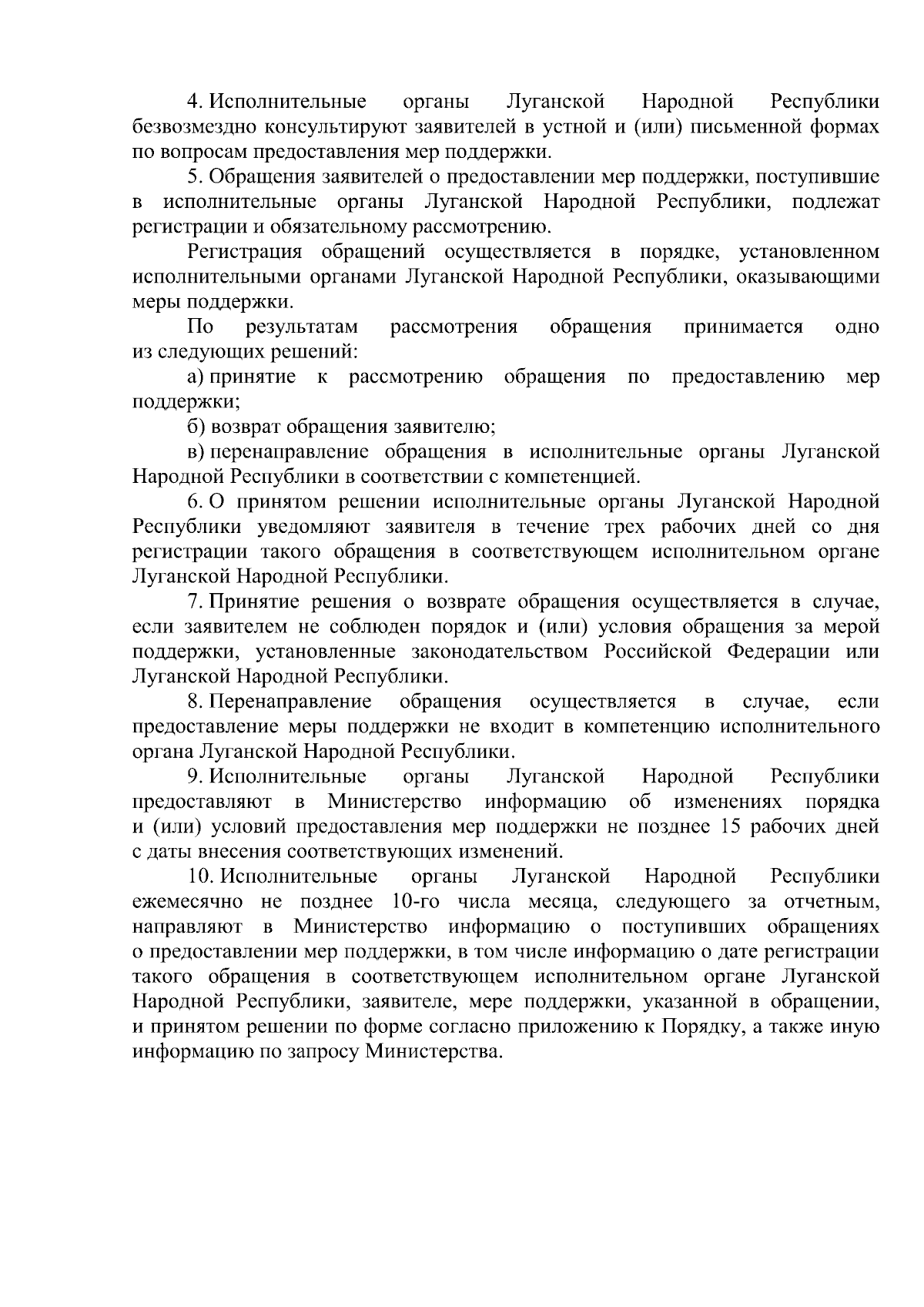 4. Исполнительные органы Луганской Народной Республики безвозмездно консультируют заявителей в устной и (или) письменной формах по вопросам предоставления мер поддержки.

5. Обращения заявителей о предоставлении мер поддержки, поступившие в исполнительные органы Луганской Народной Республики, подлежат регистрации и обязательному рассмотрению.

Регистрация обращений осуществляется в порядке, установленном исполнительными органами Луганской Народной Республики, оказывающими меры поддержки.

По результатам рассмотрения обращения принимается одно из следующих решений:

а) принятие к рассмотрению обращения по предоставлению мер поддержки;

б) возврат обращения заявителю;

в) перенаправление обращения в исполнительные органы Луганской Народной Республики в соответствии с компетенцией.

6. О принятом решении исполнительные органы Луганской Народной Республики уведомляют заявителя в течение трех рабочих дней со дня регистрации такого обращения в соответствующем исполнительном органе Луганской Народной Республики.

7. Принятие решения о возврате обращения осуществляется в случае, если заявителем не соблюден порядок и (или) условия обращения за мерой поддержки, установленные законодательством Российской Федерации или Луганской Народной Республики.

8. Перенаправление обращения осуществляется в случае, если предоставление меры поддержки не входит в компетенцию исполнительного органа Луганской Народной Республики.

9. Исполнительные органы Луганской Народной Республики предоставляют в Министерство информацию об изменениях порядка и (или) условий предоставления мер поддержки не позднее 15 рабочих дней с даты внесения соответствующих изменений.

10. Исполнительные органы Луганской Народной Республики ежемесячно не позднее 10-го числа месяца, следующего за отчетным, направляют в Министерство информацию о поступивших обращениях о предоставлении мер поддержки, в том числе информацию о дате регистрации такого обращения в соответствующем исполнительном органе Луганской Народной Республики, заявителе, мере поддержки, указанной в обращении, и принятом решении по форме согласно приложению к Порядку, а также иную информацию по запросу Министерства.